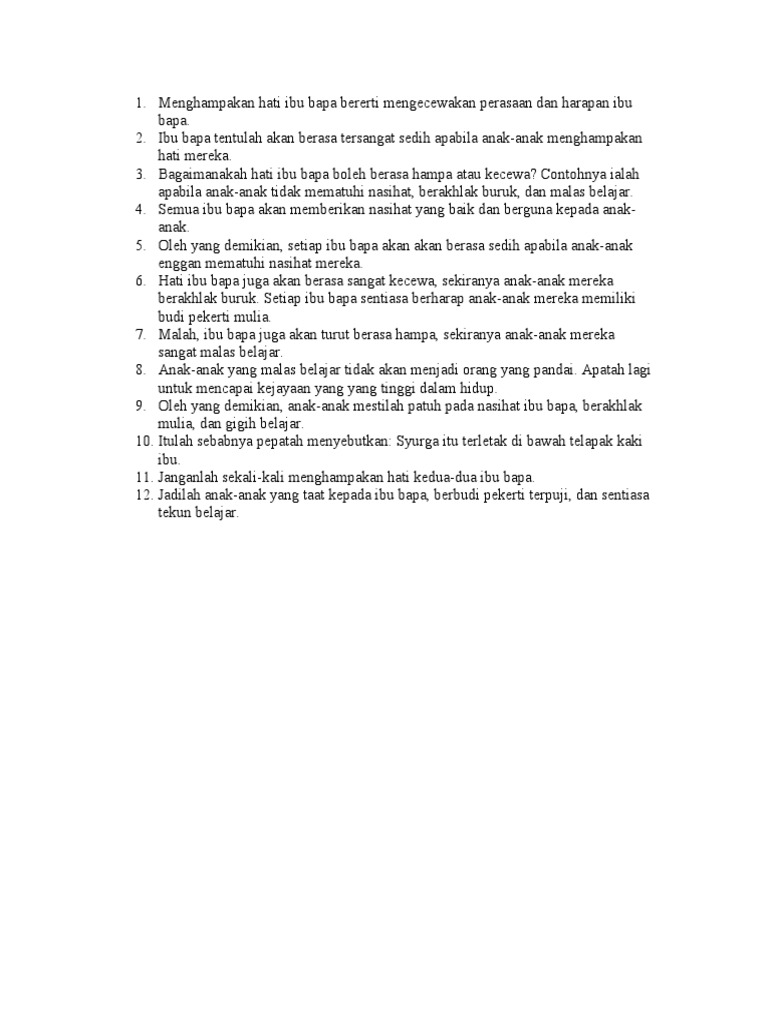 1. Menghampakan hati ibu bapa bererti mengecewakan perasaan dan harapan ibu bapa.
2. Ibu bapa tentulah akan berasa tersangat sedih apabila anak-anak menghampakan hati mereka.
3. Bagaimanakah hati ibu bapa boleh berasa hampa atau kecewa? Contohnya ialah apabila anak-anak tidak mematuhi nasihat, berakhlak buruk, dan malas belajar.
4. Semua ibu bapa akan memberikan nasihat yang baik dan berguna kepada anak-anak.
5. Oleh yang demikian, setiap ibu bapa akan akan berasa sedih apabila anak-anak enggan mematuhi nasihat mereka.
6. Hati ibu bapa juga akan berasa sangat kecewa, sekiranya anak-anak mereka berakhlak buruk. Setiap ibu bapa sentiasa berharap anak-anak mereka memiliki budi pekerti mulia.
7. Malah, ibu bapa juga akan turut berasa hampa, sekiranya anak-anak mereka sangat malas belajar.
8. Anak-anak yang malas belajar tidak akan menjadi orang yang pandai. Apatah lagi untuk mencapai kejayaan yang yang tinggi dalam hidup.
9. Oleh yang demikian, anak-anak mestilah patuh pada nasihat ibu bapa, berakhlak mulia, dan gigih belajar.
10. Itulah sebabnya pepatah menyebutkan: Syurga itu terletak di bawah telapak kaki ibu.
11. Janganlah sekali-kali menghampakan hati kedua-dua ibu bapa.
12. Jadilah anak-anak yang taat kepada ibu bapa, berbudi pekerti terpuji, dan sentiasa tekun belajar.